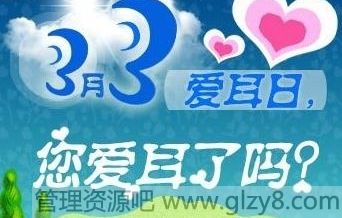 3月3 爱耳日，

您爱耳了吗？

管理资源吧 www.glzy8.com